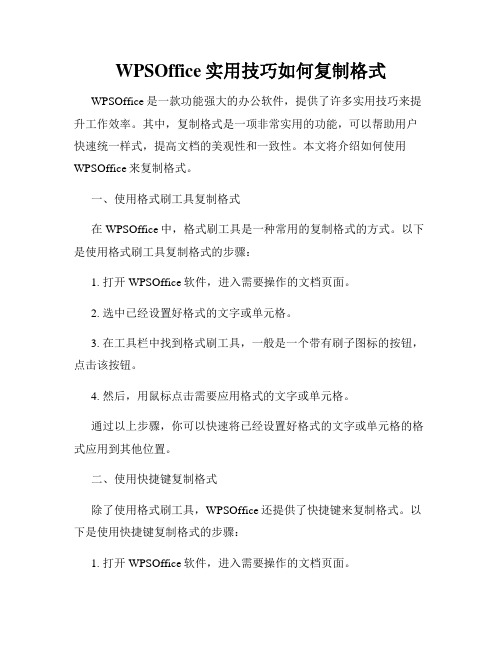 WPSOffice 实用技巧如何复制格式

WPSOffice 是一款功能强大的办公软件，提供了许多实用技巧来提升工作效率。其中，复制格式是一项非常实用的功能，可以帮助用户快速统一样式，提高文档的美观性和一致性。本文将介绍如何使用 WPSOffice 来复制格式。

一、使用格式刷工具复制格式

在 WPSOffice 中，格式刷工具是一种常用的复制格式的方式。以下是使用格式刷工具复制格式的步骤：

1. 打开 WPSOffice 软件，进入需要操作的文档页面。

2. 选中已经设置好格式的文字或单元格。

3. 在工具栏中找到格式刷工具，一般是一个带有刷子图标的按钮，点击该按钮。

4. 然后，用鼠标点击需要应用格式的文字或单元格。

通过以上步骤，你可以快速将已经设置好格式的文字或单元格的格式应用到其他位置。

二、使用快捷键复制格式

除了使用格式刷工具，WPSOffice 还提供了快捷键来复制格式。以下是使用快捷键复制格式的步骤：

1. 打开 WPSOffice 软件，进入需要操作的文档页面。